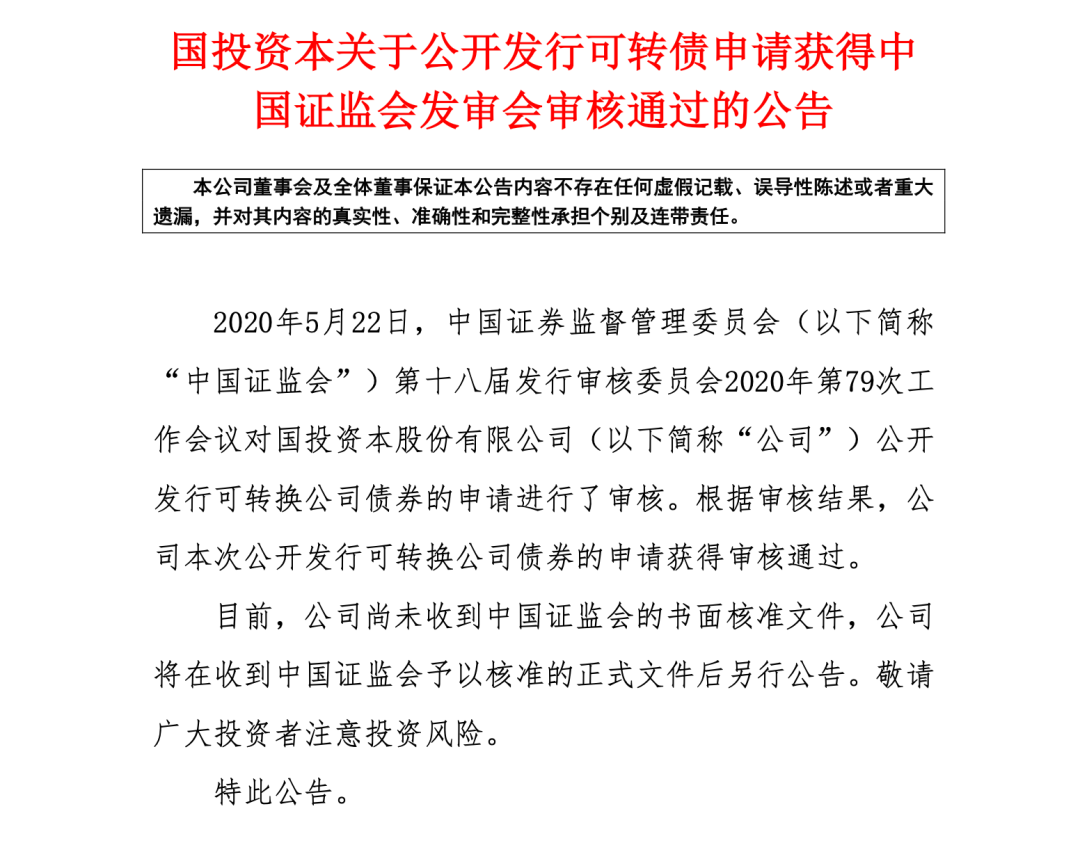 国投资本关于公开发行可转债申请获得中国证监会发审会审核通过的公告

本公司董事会及全体董事保证本公告内容不存在任何虚假记载、误导性陈述或者重大遗漏，并对其内容的真实性、准确性和完整性承担个别及连带责任。

2020年5月22日，中国证券监督管理委员会（以下简称“中国证监会”）第十八届发行审核委员会2020年第79次工作会议对国投资本股份有限公司（以下简称“公司”）公开发行可转换公司债券的申请进行了审核。根据审核结果，公司本次公开发行可转换公司债券的申请获得审核通过。

目前，公司尚未收到中国证监会的书面核准文件，公司将在收到中国证监会予以核准的正式文件后另行公告。敬请广大投资者注意投资风险。

特此公告。